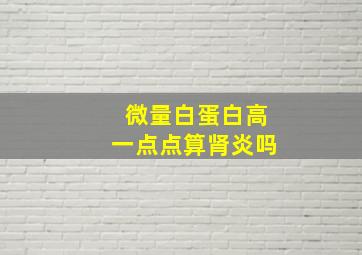 微量白蛋白高
一点点算肾炎吗